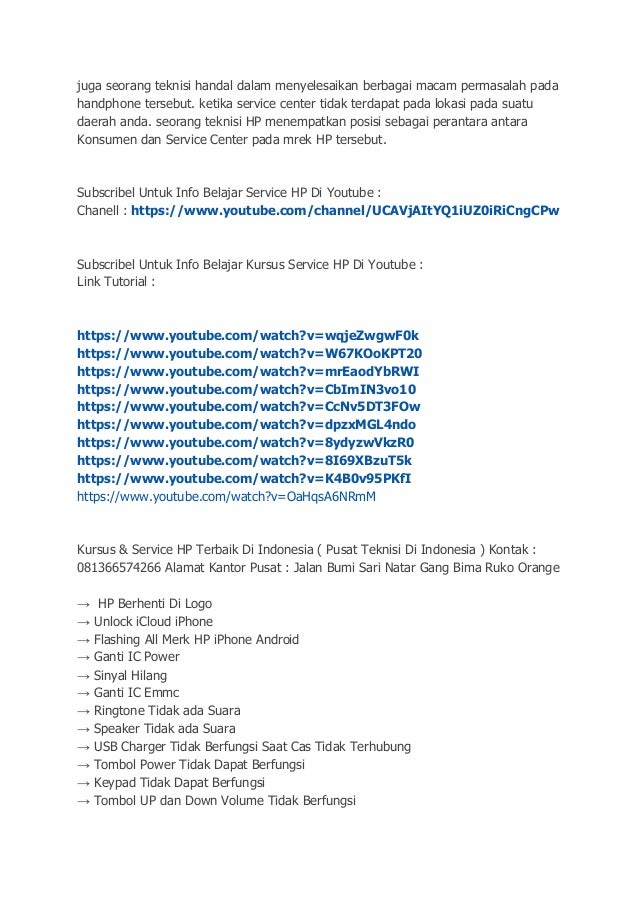 juga seorang teknisi handal dalam menyelesaikan berbagai macam permasalah pada handphone tersebut. ketika service center tidak terdapat pada lokasi pada suatu daerah anda. seorang teknisi HP menempatkan posisi sebagai perantara antara Konsumen dan Service Center pada mrek HP tersebut.

Subscribel Untuk Info Belajar Service HP Di Youtube :
Chanell : https://www.youtube.com/channel/UCAVjAItYQ1iUZ0iRiCngCPw

Subscribel Untuk Info Belajar Kursus Service HP Di Youtube :
Link Tutorial :

https://www.youtube.com/watch?v=wqjeZwgwF0k
https://www.youtube.com/watch?v=W67KOoKPT20
https://www.youtube.com/watch?v=mrEaodYbRWI
https://www.youtube.com/watch?v=CbImIN3vo10
https://www.youtube.com/watch?v=CcNv5DT3FOw
https://www.youtube.com/watch?v=dpzxMGL4ndo
https://www.youtube.com/watch?v=8ydyzwVkzR0
https://www.youtube.com/watch?v=8I69XBzuT5k
https://www.youtube.com/watch?v=K4B0v95PKfI
https://www.youtube.com/watch?v=OaHqsA6NRmM

Kursus & Service HP Terbaik Di Indonesia ( Pusat Teknisi Di Indonesia ) Kontak : 081366574266 Alamat Kantor Pusat : Jalan Bumi Sari Natar Gang Bima Ruko Orange

→ HP Berhenti Di Logo
→ Unlock iCloud iPhone
→ Flashing All Merk HP iPhone Android
→ Ganti IC Power
→ Sinyal Hilang
→ Ganti IC Emmc
→ Ringtone Tidak ada Suara
→ Speaker Tidak ada Suara
→ USB Charger Tidak Berfungsi Saat Cas Tidak Terhubung
→ Tombol Power Tidak Dapat Berfungsi
→ Keypad Tidak Dapat Berfungsi
→ Tombol UP dan Down Volume Tidak Berfungsi